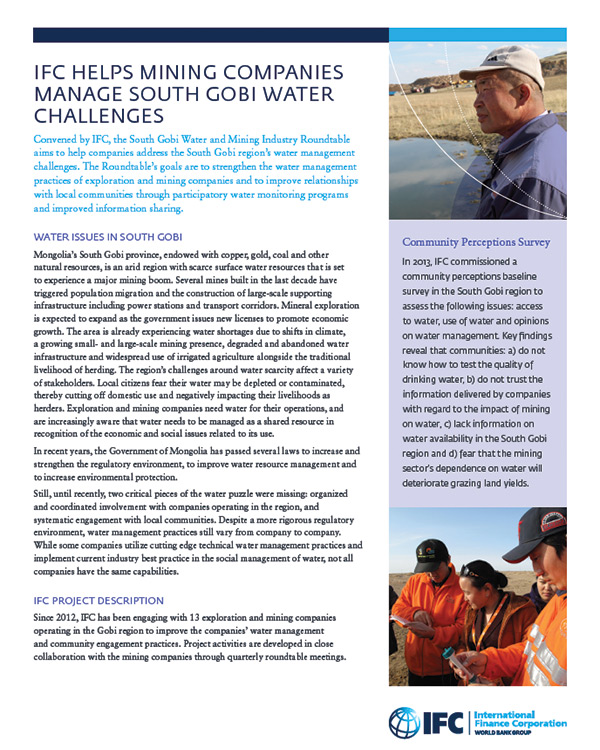 IFC HELPS MINING COMPANIES MANAGE SOUTH GOBI WATER CHALLENGES

Convened by IFC, the South Gobi Water and Mining Industry Roundtable aims to help companies address the South Gobi region's water management challenges. The Roundtable's goals are to strengthen the water management practices of exploration and mining companies and to improve relationships with local communities through participatory water monitoring programs and improved information sharing.

WATER ISSUES IN SOUTH GOBI

Mongolia's South Gobi province, endowed with copper, gold, coal and other natural resources, is an arid region with scarce surface water resources that is set to experience a major mining boom. Several mines built in the last decade have triggered population migration and the construction of large-scale supporting infrastructure including power stations and transport corridors. Mineral exploration is expected to expand as the government issues new licenses to promote economic growth. The area is already experiencing water shortages due to shifts in climate, a growing small- and large-scale mining presence, degraded and abandoned water infrastructure and widespread use of irrigated agriculture alongside the traditional livelihood of herding. The region's challenges around water scarcity affect a variety of stakeholders. Local citizens fear their water may be depleted or contaminated, thereby cutting off domestic use and negatively impacting their livelihoods as herders. Exploration and mining companies need water for their operations, and are increasingly aware that water needs to be managed as a shared resource in recognition of the economic and social issues related to its use.

In recent years, the Government of Mongolia has passed several laws to increase and strengthen the regulatory environment, to improve water resource management and to increase environmental protection.

Still, until recently, two critical pieces of the water puzzle were missing: organized and coordinated involvement with companies operating in the region, and systematic engagement with local communities. Despite a more rigorous regulatory environment, water management practices still vary from company to company. While some companies utilize cutting edge technical water management practices and implement current industry best practice in the social management of water, not all companies have the same capabilities.

IFC PROJECT DESCRIPTION

Since 2012, IFC has been engaging with 13 exploration and mining companies operating in the Gobi region to improve the companies' water management and community engagement practices. Project activities are developed in close collaboration with the mining companies through quarterly roundtable meetings.

Community Perceptions Survey

In 2013, IFC commissioned a community perceptions baseline survey in the South Gobi region to assess the following issues: access to water, use of water and opinions on water management. Key findings reveal that communities: a) do not know how to test the quality of drinking water, b) do not trust the information delivered by companies with regard to the impact of mining on water, c) lack information on water availability in the South Gobi region and d) fear that the mining sector's dependence on water will deteriorate grazing land yields.

IFC International Finance Corporation WORLD BANK GROUP